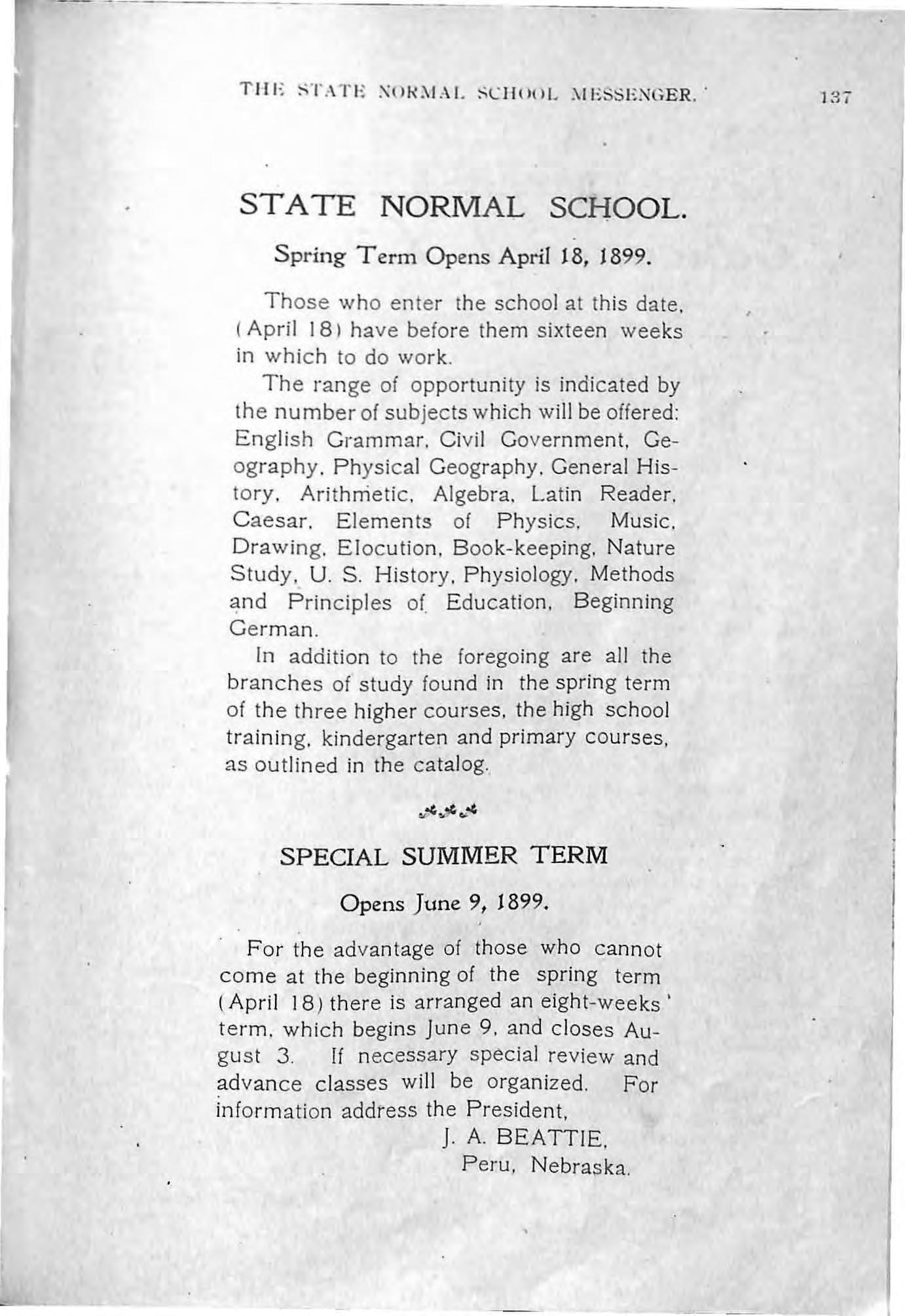 THE STATE NORMAL SCHOOL MESSENGER. 137

STATE NORMAL SCHOOL.

Spring Term Opens April 18, 1899.

Those who enter the school at this date, (April 18) have before them sixteen weeks in which to do work.

The range of opportunity is indicated by the number of subjects which will be offered: English Grammar, Civil Government, Geography, Physical Geography, General History, Arithmetic, Algebra, Latin Reader, Caesar, Elements of Physics, Music, Drawing, Elocution, Book-keeping, Nature Study, U. S. History, Physiology, Methods and Principles of Education, Beginning German.

In addition to the foregoing are all the branches of study found in the spring term of the three higher courses, the high school training, kindergarten and primary courses, as outlined in the catalog.

SPECIAL SUMMER TERM

Opens June 9, 1899.

For the advantage of those who cannot come at the beginning of the spring term (April 18) there is arranged an eight-weeks' term, which begins June 9, and closes August 3. If necessary special review and advance classes will be organized. For information address the President,

J. A. BEATTIE,
Peru, Nebraska.